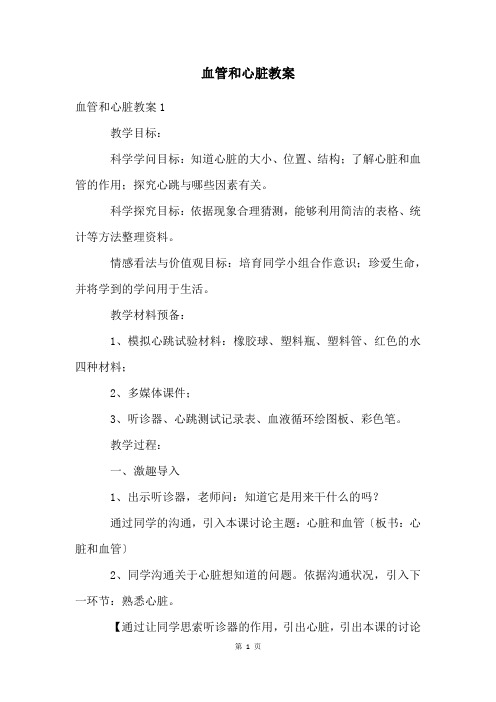 血管和心脏教案

血管和心脏教案 1

教学目标：

科学学问目标：知道心脏的大小、位置、结构；了解心脏和血管的作用；探究心跳与哪些因素有关。

科学探究目标：依据现象合理猜测，能够利用简洁的表格、统计等方法整理资料。

情感看法与价值观目标：培育同学小组合作意识；珍爱生命，并将学到的学问用于生活。

教学材料预备：

1、模拟心跳试验材料：橡胶球、塑料瓶、塑料管、红色的水四种材料；

2、多媒体课件；

3、听诊器、心跳测试记录表、血液循环绘图板、彩色笔。

教学过程：

一、激趣导入

1、出示听诊器，老师问：知道它是用来干什么的吗？

通过同学的沟通，引入本课讨论主题：心脏和血管〔板书：心脏和血管〕

2、同学沟通关于心脏想知道的问题。依据沟通状况，引入下一环节：熟悉心脏。

【通过让同学思索听诊器的作用，引出心脏，引出本课的讨论

第 1 页